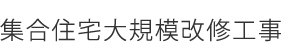 集合住宅大規模改修工事